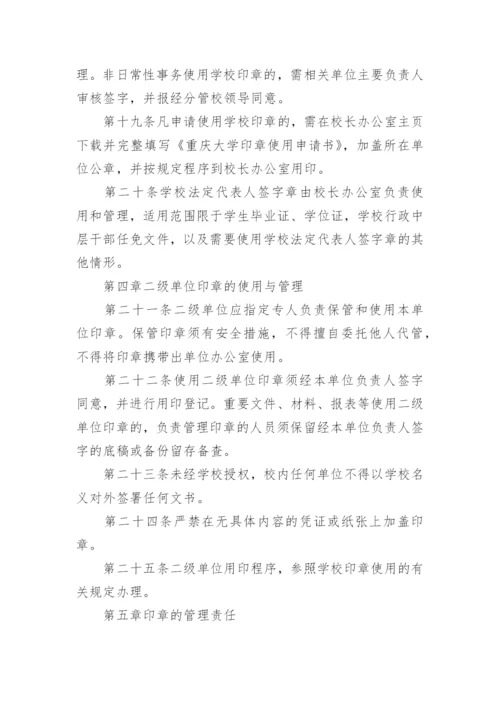 理。非日常性事务使用学校印章的，需相关单位主要负责人审核签字，并报经分管校领导同意。

第十九条凡申请使用学校印章的，需在校长办公室主页下载并完整填写《重庆大学印章使用申请书》，加盖所在单位公章，并按规定程序到校长办公室用印。

第二十条学校法定代表人签字章由校长办公室负责使用和管理，适用范围限于学生毕业证、学位证，学校行政中层干部任免文件，以及需要使用学校法定代表人签字章的其他情形。

第四章二级单位印章的使用与管理

第二十一条二级单位应指定专人负责保管和使用本单位印章。保管印章须有安全措施，不得擅自委托他人代管，不得将印章携带出单位办公室使用。

第二十二条使用二级单位印章须经本单位负责人签字同意，并进行用印登记。重要文件、材料、报表等使用二级单位印章的，负责管理印章的人员须保留经本单位负责人签字的底稿或备份留存备查。

第二十三条未经学校授权，校内任何单位不得以学校名义对外签署任何文书。

第二十四条严禁在无具体内容的凭证或纸张上加盖印章。

第二十五条二级单位用印程序，参照学校印章使用的有关规定办理。

第五章印章的管理责任